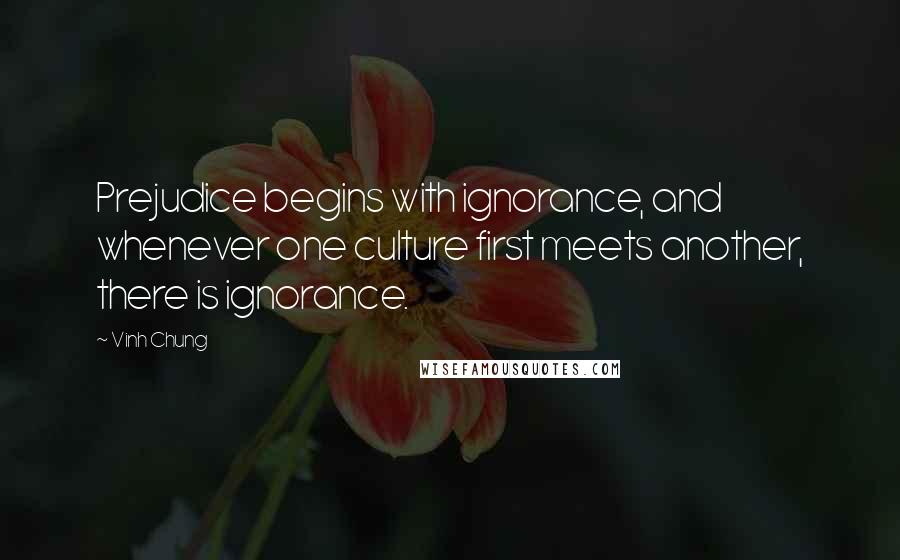 Prejudice begins with ignorance, and whenever one culture first meets another, there is ignorance.

~ Vinh Chung

WISEFAMOUSQUOTES.COM